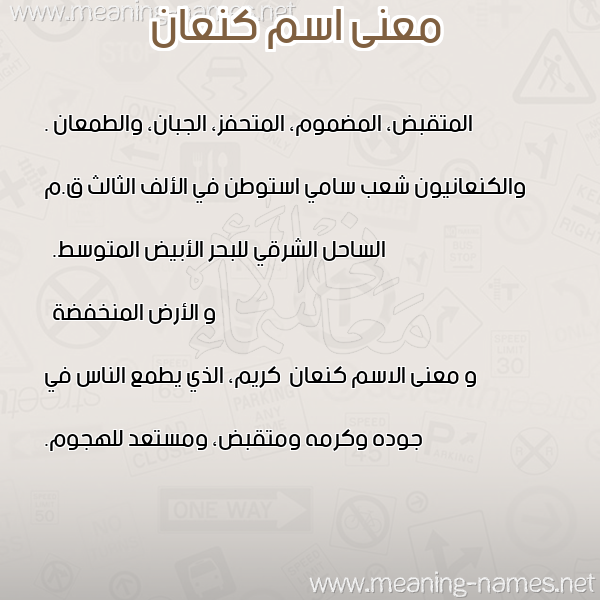 www.meaning-names.net

معنى اسم كنعان

المتقبض، المضموم، المتحفز، الجبان، والطمعان .

والكنعانيون شعب سامي استوطن في الألف الثالث ق.م

الساحل الشرقي للبحر الأبيض المتوسط.

و الأرض المنخفضة

و معنى الاسم كنعان كريم، الذي يطمع الناس في

جوده وكرمه ومتقبض، ومستعد للهجوم.

www.meaning-names.net